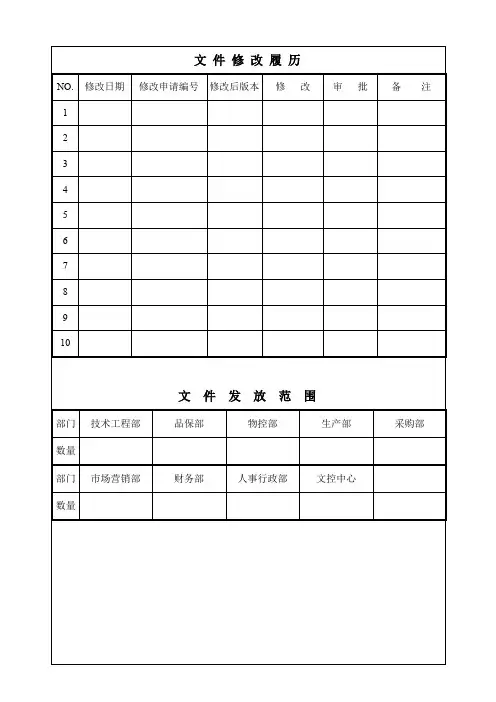 文 件 修 改 履 历

| NO. | 修改日期 | 修改申请编号 | 修改后版本 | 修　改 | 审　批 | 备　注 |
|---|---|---|---|---|---|---|
| 1 | | | | | | |
| 2 | | | | | | |
| 3 | | | | | | |
| 4 | | | | | | |
| 5 | | | | | | |
| 6 | | | | | | |
| 7 | | | | | | |
| 8 | | | | | | |
| 9 | | | | | | |
| 10 | | | | | | |

文 件 发 放 范 围

| 部门 | 技术工程部 | 品保部 | 物控部 | 生产部 | 采购部 |
|---|---|---|---|---|---|
| 数量 | | | | | |
| 部门 | 市场营销部 | 财务部 | 人事行政部 | 文控中心 | |
| 数量 | | | | | |